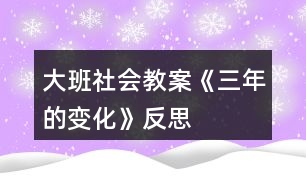 大班社会教案《三年的变化》反思